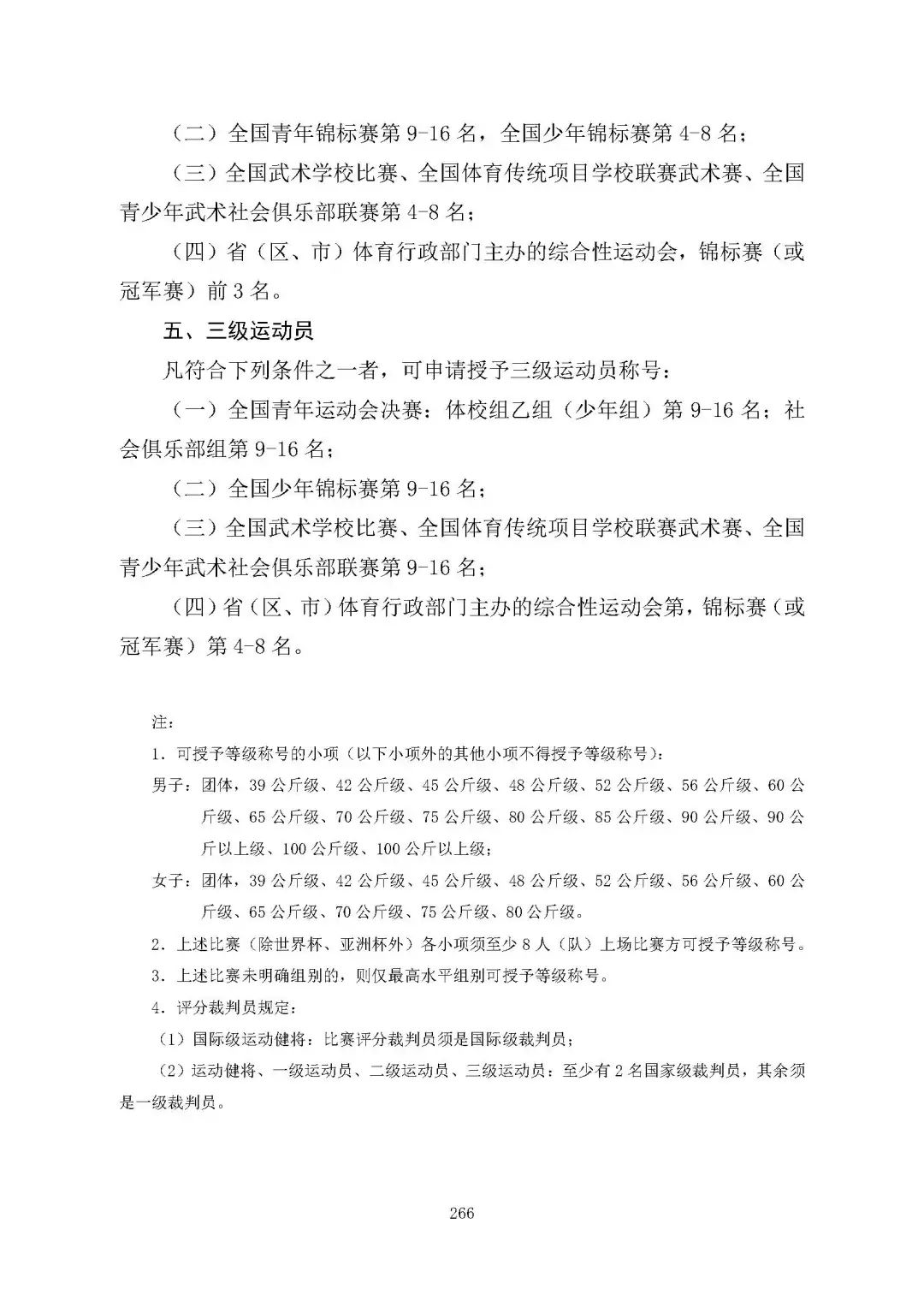 （二）全国青年锦标赛第 9-16 名，全国少年锦标赛第 4-8 名；

（三）全国武术学校比赛、全国体育传统项目学校联赛武术赛、全国青少年武术社会俱乐部联赛第 4-8 名；

（四）省（区、市）体育行政部门主办的综合性运动会，锦标赛（或冠军赛）前 3 名。

五、三级运动员

凡符合下列条件之一者，可申请授予三级运动员称号：

（一）全国青年运动会决赛：体校组乙组（少年组）第 9-16 名；社会俱乐部组第 9-16 名；

（二）全国少年锦标赛第 9-16 名；

（三）全国武术学校比赛、全国体育传统项目学校联赛武术赛、全国青少年武术社会俱乐部联赛第 9-16 名；

（四）省（区、市）体育行政部门主办的综合性运动会第，锦标赛（或冠军赛）第 4-8 名。

注：

1. 可授予等级称号的小项（以下小项外的其他小项不得授予等级称号）：

男子：团体，39 公斤级、42 公斤级、45 公斤级、48 公斤级、52 公斤级、56 公斤级、60 公斤级、65 公斤级、70 公斤级、75 公斤级、80 公斤级、85 公斤级、90 公斤级、90 公斤以上级、100 公斤级、100 公斤以上级；

女子：团体，39 公斤级、42 公斤级、45 公斤级、48 公斤级、52 公斤级、56 公斤级、60 公斤级、65 公斤级、70 公斤级、75 公斤级、80 公斤级。

2. 上述比赛（除世界杯、亚洲杯外）各小项须至少 8 人（队）上场比赛方可授予等级称号。

3. 上述比赛未明确组别的，则仅最高水平组别可授予等级称号。

4. 评分裁判员规定：

（1）国际级运动健将：比赛评分裁判员须是国际级裁判员；

（2）运动健将、一级运动员、二级运动员、三级运动员：至少有 2 名国家级裁判员，其余须是一级裁判员。

266